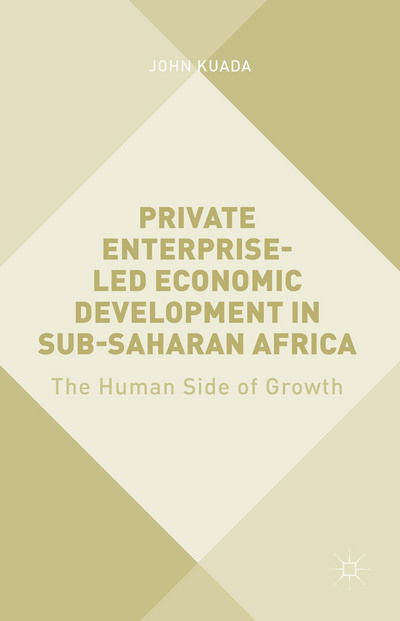 JOHN KUADA

PRIVATE ENTERPRISE-LED ECONOMIC DEVELOPMENT IN SUB-SAHARAN AFRICA

The Human Side of Growth